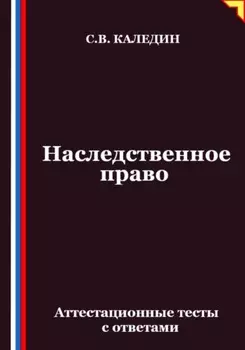 С.В. КАЛЕДИН

Наследственное право

Аттестационные тесты с ответами